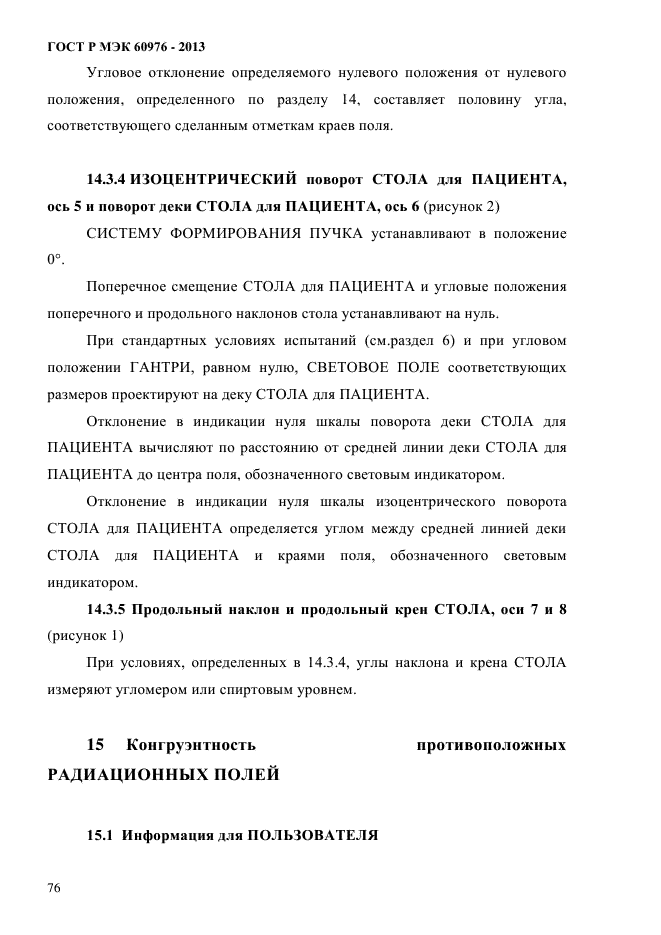 ГОСТ Р МЭК 60976 - 2013

Угловое отклонение определяемого нулевого положения от нулевого положения, определенного по разделу 14, составляет половину угла, соответствующего сделанным отметкам краев поля.

14.3.4 ИЗОЦЕНТРИЧЕСКИЙ поворот СТОЛА для ПАЦИЕНТА, ось 5 и поворот деки СТОЛА для ПАЦИЕНТА, ось 6 (рисунок 2)

СИСТЕМУ ФОРМИРОВАНИЯ ПУЧКА устанавливают в положение 0°.

Поперечное смещение СТОЛА для ПАЦИЕНТА и угловые положения поперечного и продольного наклонов стола устанавливают на нуль.

При стандартных условиях испытаний (см.раздел 6) и при угловом положении ГАНТРИ, равном нулю, СВЕТОВОЕ ПОЛЕ соответствующих размеров проектируют на деку СТОЛА для ПАЦИЕНТА.

Отклонение в индикации нуля шкалы поворота деки СТОЛА для ПАЦИЕНТА вычисляют по расстоянию от средней линии деки СТОЛА для ПАЦИЕНТА до центра поля, обозначенного световым индикатором.

Отклонение в индикации нуля шкалы изоцентрического поворота СТОЛА для ПАЦИЕНТА определяется углом между средней линией деки СТОЛА для ПАЦИЕНТА и краями поля, обозначенного световым индикатором.

14.3.5 Продольный наклон и продольный крен СТОЛА, оси 7 и 8 (рисунок 1)

При условиях, определенных в 14.3.4, углы наклона и крена СТОЛА измеряют угломером или спиртовым уровнем.

15 Конгруэнтность противоположных РАДИАЦИОННЫХ ПОЛЕЙ

15.1 Информация для ПОЛЬЗОВАТЕЛЯ

76